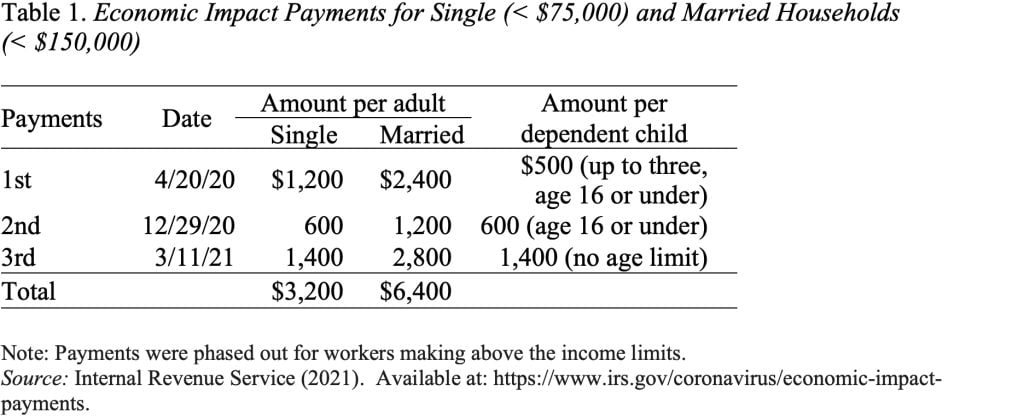 Table 1. Economic Impact Payments for Single (< \$75,000) and Married Households (< \$150,000)

| Payments | Date | Amount per adult: Single | Amount per adult: Married | Amount per dependent child |
|---|---|---|---|---|
| 1st | 4/20/20 | \$1,200 | \$2,400 | \$500 (up to three, age 16 or under) |
| 2nd | 12/29/20 | 600 | 1,200 | 600 (age 16 or under) |
| 3rd | 3/11/21 | 1,400 | 2,800 | 1,400 (no age limit) |
| Total | | \$3,200 | \$6,400 | |

Note: Payments were phased out for workers making above the income limits.
Source: Internal Revenue Service (2021). Available at: https://www.irs.gov/coronavirus/economic-impact-payments.